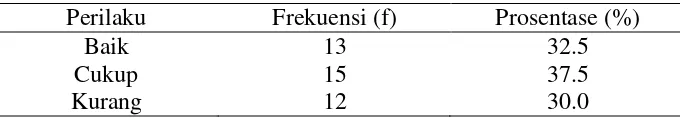 | Perilaku | Frekuensi (f) | Prosentase (%) |
|---|---|---|
| Baik | 13 | 32.5 |
| Cukup | 15 | 37.5 |
| Kurang | 12 | 30.0 |